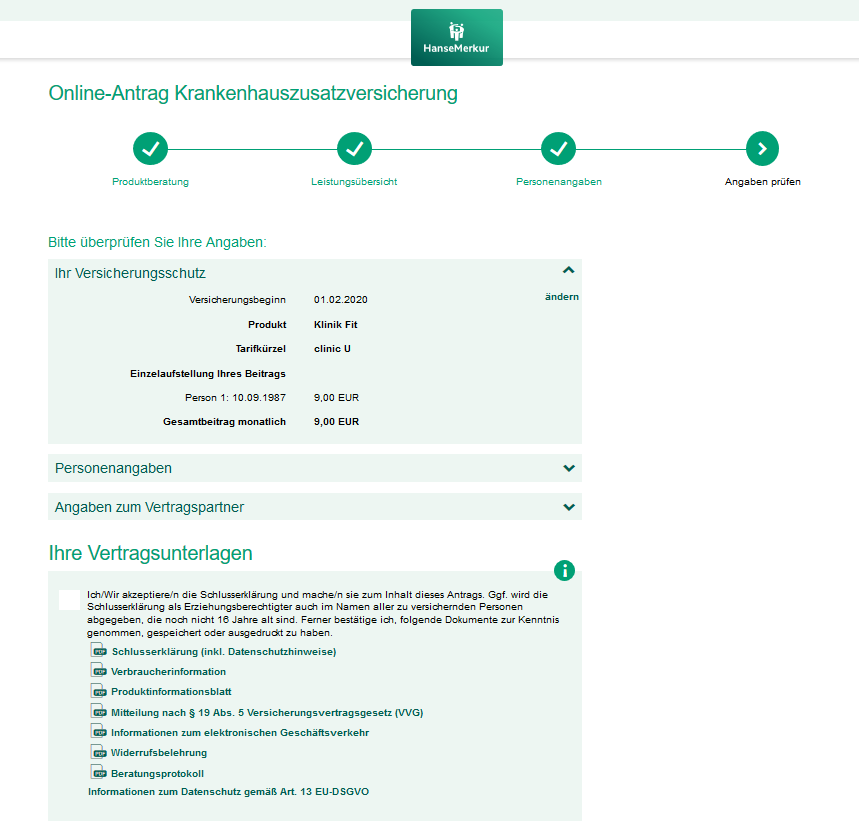 HanseMerkur

Online-Antrag Krankenhauszusatzversicherung

Produktberatung

Leistungsübersicht

Personenangaben

Angaben prüfen

Bitte überprüfen Sie Ihre Angaben:

Ihr Versicherungsschutz

ändern

| | |
|---|---|
| Versicherungsbeginn | 01.02.2020 |
| Produkt | Klinik Fit |
| Tarifkürzel | clinic U |
| Einzelaufstellung Ihres Beitrags | |
| Person 1: 10.09.1987 | 9,00 EUR |
| Gesamtbeitrag monatlich | 9,00 EUR |

Personenangaben

Angaben zum Vertragspartner

Ihre Vertragsunterlagen

Ich/Wir akzeptiere/n die Schlusserklärung und mache/n sie zum Inhalt dieses Antrags. Ggf. wird die Schlusserklärung als Erziehungsberechtigter auch im Namen aller zu versichernden Personen abgegeben, die noch nicht 16 Jahre alt sind. Ferner bestätige ich, folgende Dokumente zur Kenntnis genommen, gespeichert oder ausgedruckt zu haben.

PDF Schlusserklärung (inkl. Datenschutzhinweise)

PDF Verbraucherinformation

PDF Produktinformationsblatt

PDF Mitteilung nach § 19 Abs. 5 Versicherungsvertragsgesetz (VVG)

PDF Informationen zum elektronischen Geschäftsverkehr

PDF Widerrufsbelehrung

PDF Beratungsprotokoll

Informationen zum Datenschutz gemäß Art. 13 EU-DSGVO